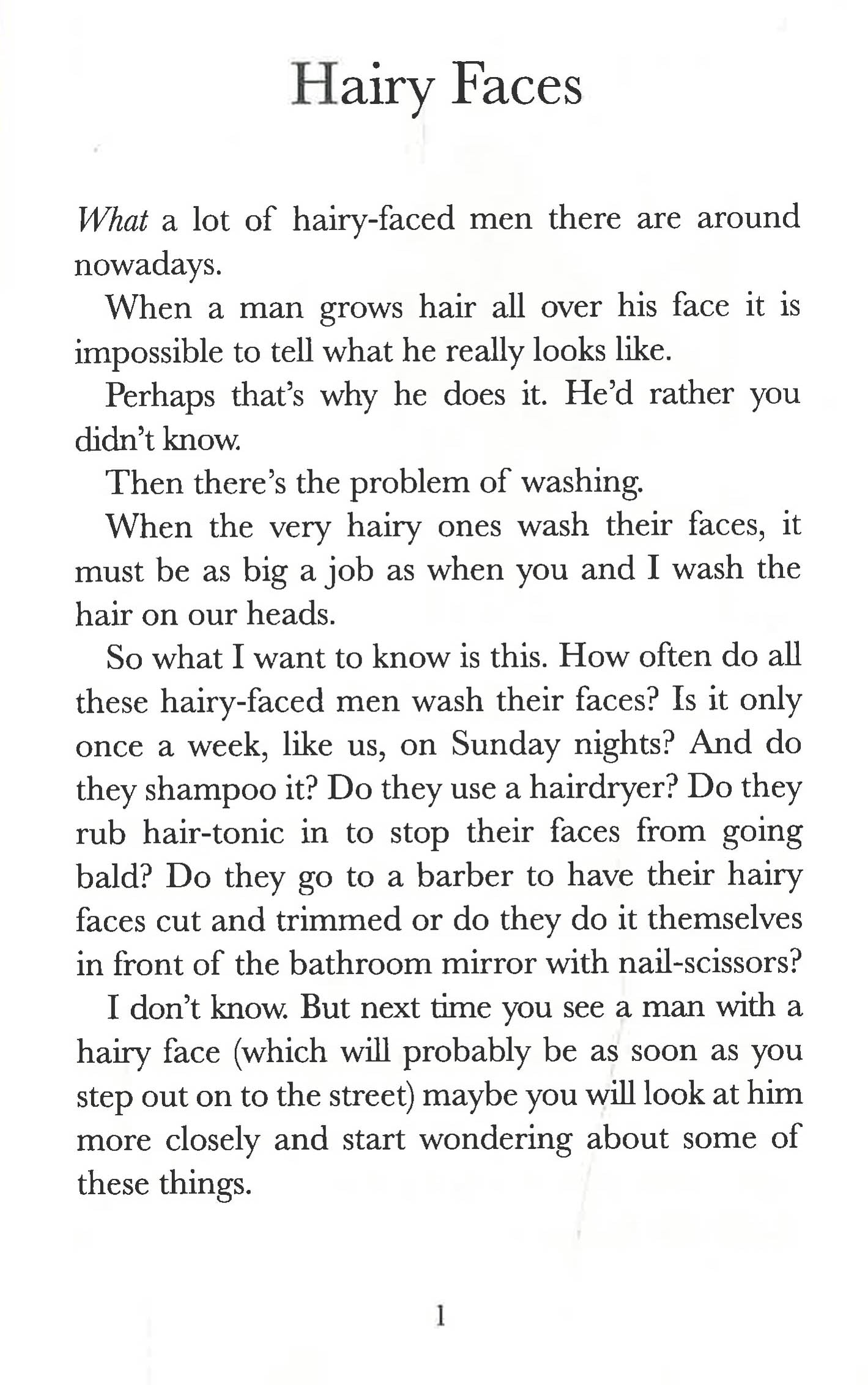 Hairy Faces

What a lot of hairy-faced men there are around nowadays.

When a man grows hair all over his face it is impossible to tell what he really looks like.

Perhaps that's why he does it. He'd rather you didn't know.

Then there's the problem of washing.

When the very hairy ones wash their faces, it must be as big a job as when you and I wash the hair on our heads.

So what I want to know is this. How often do all these hairy-faced men wash their faces? Is it only once a week, like us, on Sunday nights? And do they shampoo it? Do they use a hairdryer? Do they rub hair-tonic in to stop their faces from going bald? Do they go to a barber to have their hairy faces cut and trimmed or do they do it themselves in front of the bathroom mirror with nail-scissors?

I don't know. But next time you see a man with a hairy face (which will probably be as soon as you step out on to the street) maybe you will look at him more closely and start wondering about some of these things.

1